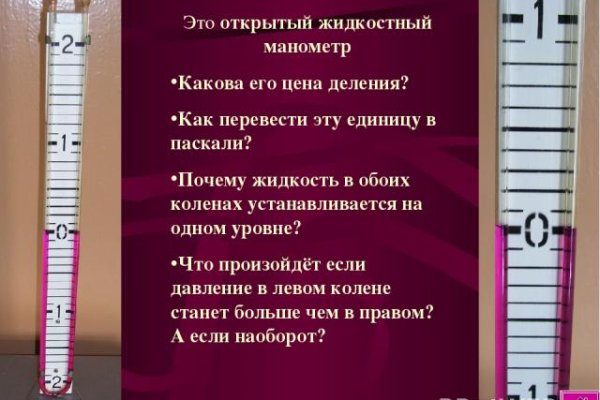 2

1

0

1

2

Это открытый жидкостный манометр

•Какова его цена деления?

•Как перевести эту единицу в паскали?

•Почему жидкость в обоих коленах устанавливается на одном уровне?

•Что произойдёт если давление в левом колене станет больше чем в правом? А если наоборот?

1

0

1